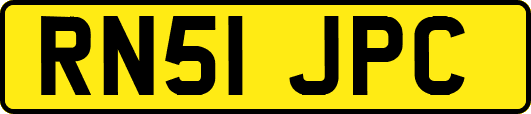 RN51 JPC